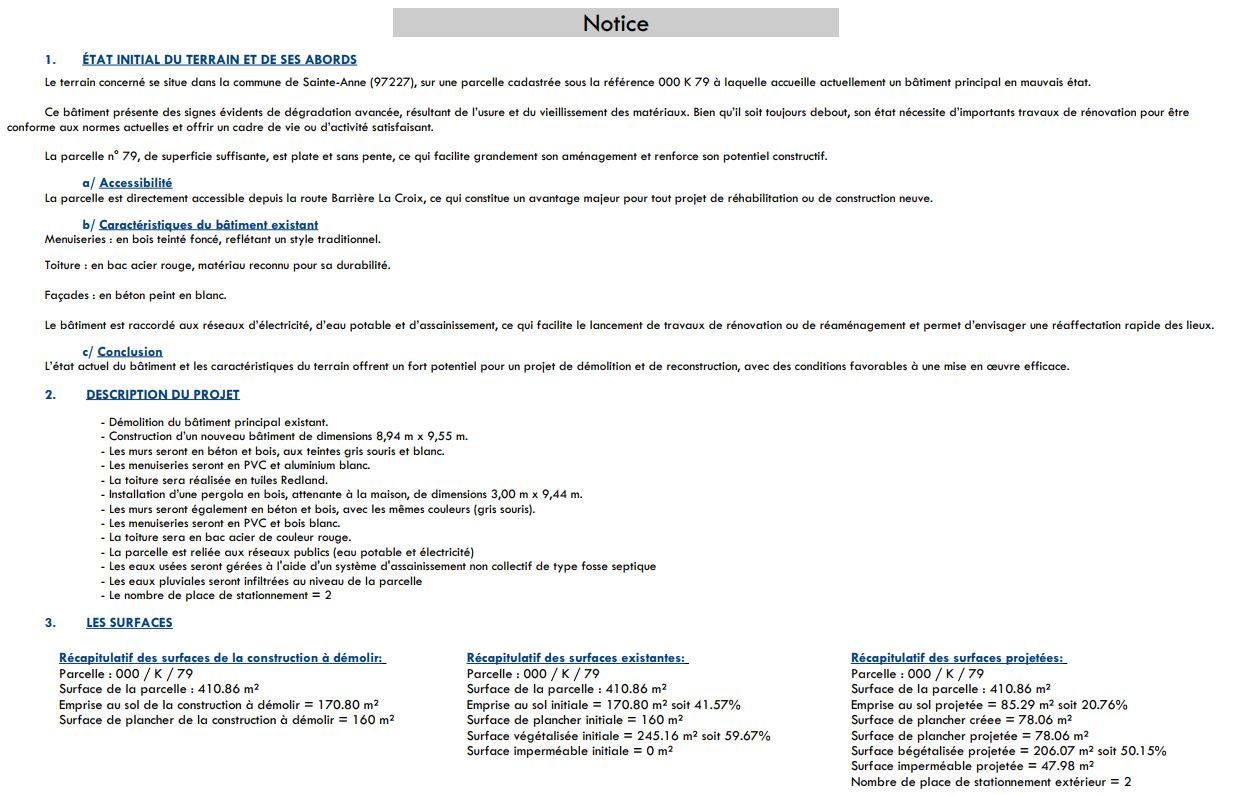 Notice

1. ÉTAT INITIAL DU TERRAIN ET DE SES ABORDS

Le terrain concerné se situe dans la commune de Sainte-Anne (97227), sur une parcelle cadastrée sous la référence 000 K 79 à laquelle accueille actuellement un bâtiment principal en mauvais état.

Ce bâtiment présente des signes évidents de dégradation avancée, résultant de l'usure et du vieillissement des matériaux. Bien qu'il soit toujours debout, son état nécessite d'importants travaux de rénovation pour être conforme aux normes actuelles et offrir un cadre de vie ou d'activité satisfaisant.

La parcelle n° 79, de superficie suffisante, est plate et sans pente, ce qui facilite grandement son aménagement et renforce son potentiel constructif.

a/ Accessibilité
La parcelle est directement accessible depuis la route Barrière La Croix, ce qui constitue un avantage majeur pour tout projet de réhabilitation ou de construction neuve.

b/ Caractéristiques du bâtiment existant
Menuiseries : en bois teinté foncé, reflétant un style traditionnel.

Toiture : en bac acier rouge, matériau reconnu pour sa durabilité.

Façades : en béton peint en blanc.

Le bâtiment est raccordé aux réseaux d'électricité, d'eau potable et d'assainissement, ce qui facilite le lancement de travaux de rénovation ou de réaménagement et permet d'envisager une réaffectation rapide des lieux.

c/ Conclusion
L'état actuel du bâtiment et les caractéristiques du terrain offrent un fort potentiel pour un projet de démolition et de reconstruction, avec des conditions favorables à une mise en œuvre efficace.

2. DESCRIPTION DU PROJET

- Démolition du bâtiment principal existant.
- Construction d'un nouveau bâtiment de dimensions 8,94 m x 9,55 m.
- Les murs seront en béton et bois, aux teintes gris souris et blanc.
- Les menuiseries seront en PVC et aluminium blanc.
- La toiture sera réalisée en tuiles Redland.
- Installation d'une pergola en bois, attenante à la maison, de dimensions 3,00 m x 9,44 m.
- Les murs seront également en béton et bois, avec les mêmes couleurs (gris souris).
- Les menuiseries seront en PVC et bois blanc.
- La toiture sera en bac acier de couleur rouge.
- La parcelle est reliée aux réseaux publics (eau potable et électricité)
- Les eaux usées seront gérées à l'aide d'un système d'assainissement non collectif de type fosse septique
- Les eaux pluviales seront infiltrées au niveau de la parcelle
- Le nombre de place de stationnement = 2

3. LES SURFACES

Récapitulatif des surfaces de la construction à démolir:
Parcelle : 000 / K / 79
Surface de la parcelle : 410.86 m²
Emprise au sol de la construction à démolir = 170.80 m²
Surface de plancher de la construction à démolir = 160 m²

Récapitulatif des surfaces existantes:
Parcelle : 000 / K / 79
Surface de la parcelle : 410.86 m²
Emprise au sol initiale = 170.80 m² soit 41.57%
Surface de plancher initiale = 160 m²
Surface végétalisée initiale = 245.16 m² soit 59.67%
Surface imperméable initiale = 0 m²

Récapitulatif des surfaces projetées:
Parcelle : 000 / K / 79
Surface de la parcelle : 410.86 m²
Emprise au sol projetée = 85.29 m² soit 20.76%
Surface de plancher créee = 78.06 m²
Surface de plancher projetée = 78.06 m²
Surface bégétalisée projetée = 206.07 m² soit 50.15%
Surface imperméable projetée = 47.98 m²
Nombre de place de stationnement extérieur = 2